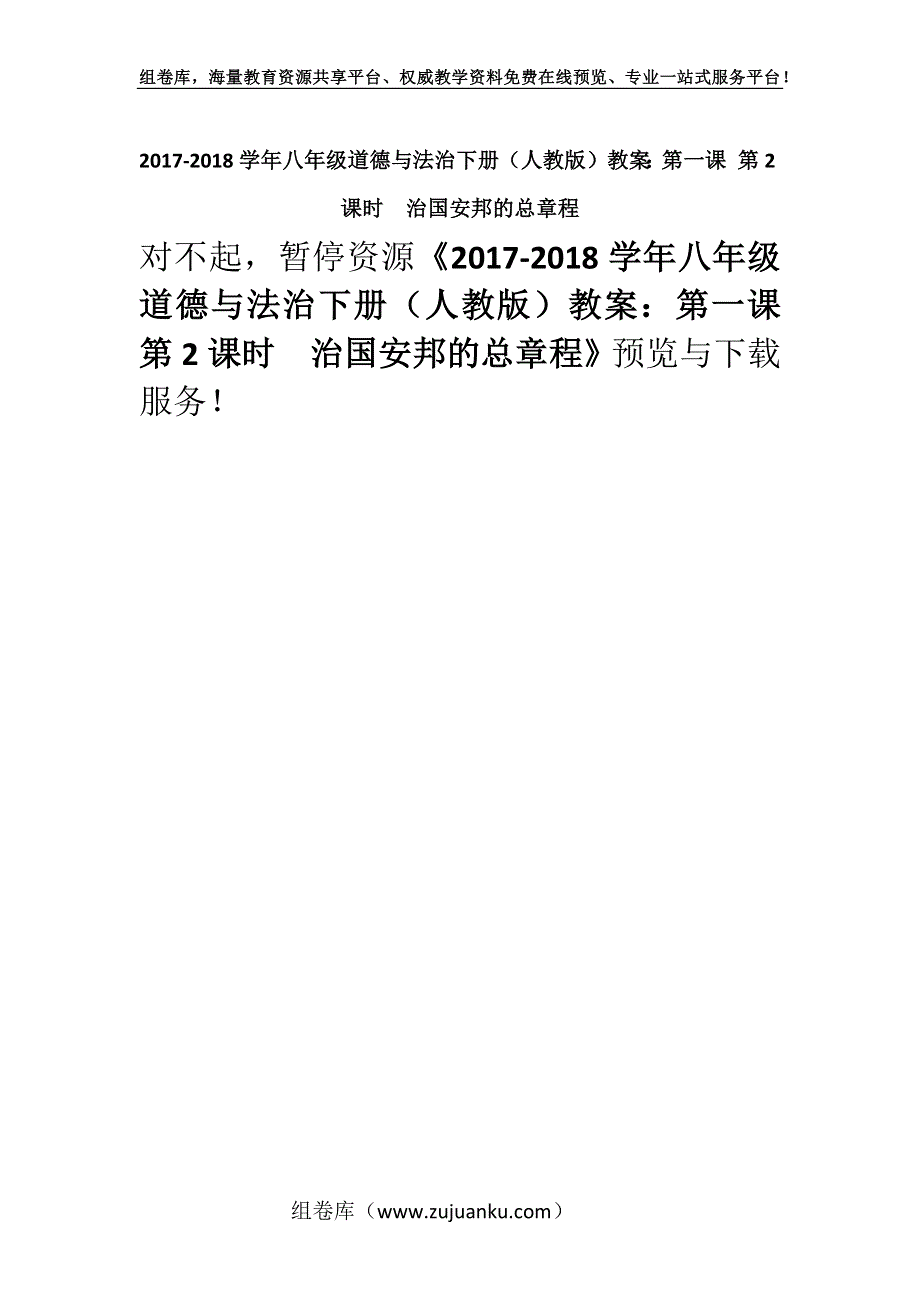 组卷库，海量教育资源共享平台、权威教学资料免费在线预览、专业一站式服务平台！

2017-2018 学年八年级道德与法治下册（人教版）教案：第一课 第 2 课时　治国安邦的总章程

对不起，暂停资源《2017-2018 学年八年级道德与法治下册（人教版）教案：第一课 第 2 课时　治国安邦的总章程》预览与下载服务！

组卷库（www.zujuanku.com）